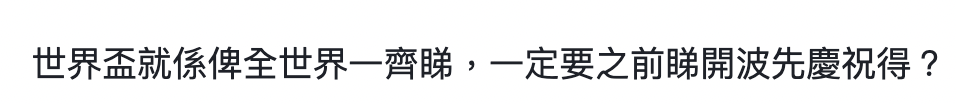 世界盃就係俾全世界一齊睇，一定要之前睇開波先慶祝得？